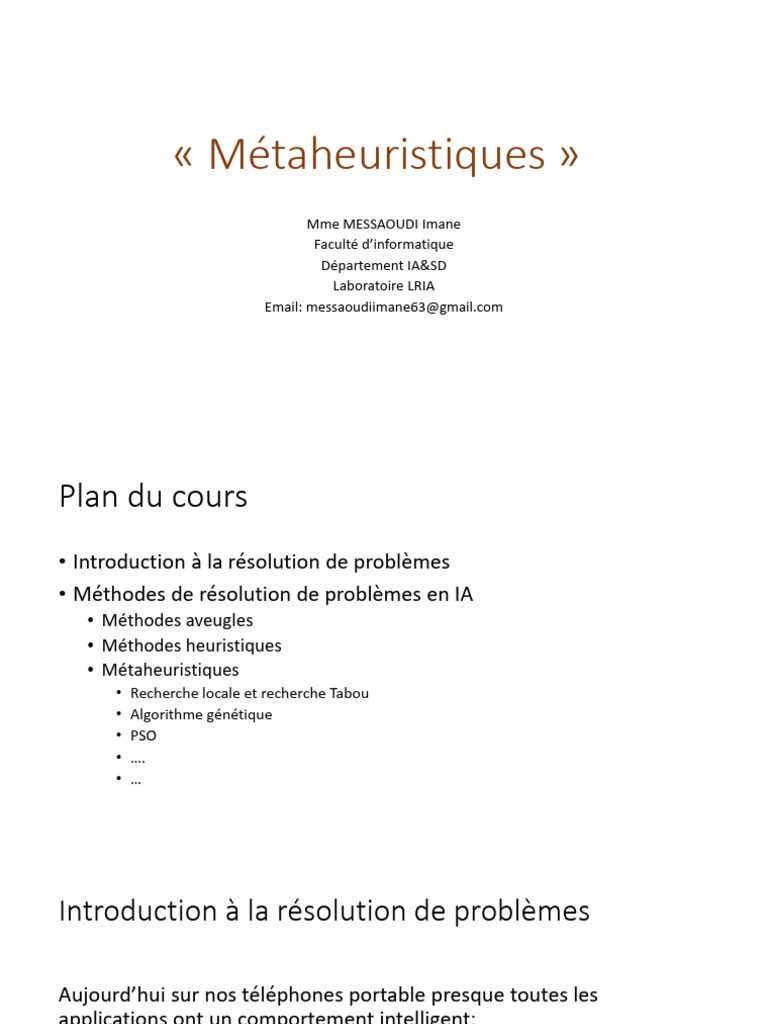 « Métaheuristiques »

Mme MESSAOUDI Imane
Faculté d'informatique
Département IA&SD
Laboratoire LRIA
Email: messaoudiimane63@gmail.com

Plan du cours

• Introduction à la résolution de problèmes
• Méthodes de résolution de problèmes en IA
  • Méthodes aveugles
  • Méthodes heuristiques
  • Métaheuristiques
    • Recherche locale et recherche Tabou
    • Algorithme génétique
    • PSO
    • ….
    • …

Introduction à la résolution de problèmes

Aujourd'hui sur nos téléphones portable presque toutes les applications ont un comportement intelligent: